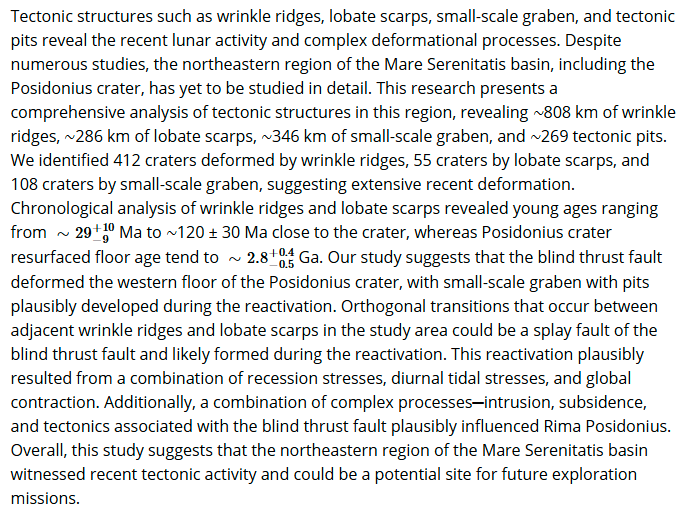 Tectonic structures such as wrinkle ridges, lobate scarps, small-scale graben, and tectonic pits reveal the recent lunar activity and complex deformational processes. Despite numerous studies, the northeastern region of the Mare Serenitatis basin, including the Posidonius crater, has yet to be studied in detail. This research presents a comprehensive analysis of tectonic structures in this region, revealing ~808 km of wrinkle ridges, ~286 km of lobate scarps, ~346 km of small-scale graben, and ~269 tectonic pits. We identified 412 craters deformed by wrinkle ridges, 55 craters by lobate scarps, and 108 craters by small-scale graben, suggesting extensive recent deformation. Chronological analysis of wrinkle ridges and lobate scarps revealed young ages ranging from $\sim 29^{+10}_{-9}$ Ma to ~120 ± 30 Ma close to the crater, whereas Posidonius crater resurfaced floor age tend to $\sim 2.8^{+0.4}_{-0.5}$ Ga. Our study suggests that the blind thrust fault deformed the western floor of the Posidonius crater, with small-scale graben with pits plausibly developed during the reactivation. Orthogonal transitions that occur between adjacent wrinkle ridges and lobate scarps in the study area could be a splay fault of the blind thrust fault and likely formed during the reactivation. This reactivation plausibly resulted from a combination of recession stresses, diurnal tidal stresses, and global contraction. Additionally, a combination of complex processes—intrusion, subsidence, and tectonics associated with the blind thrust fault plausibly influenced Rima Posidonius. Overall, this study suggests that the northeastern region of the Mare Serenitatis basin witnessed recent tectonic activity and could be a potential site for future exploration missions.